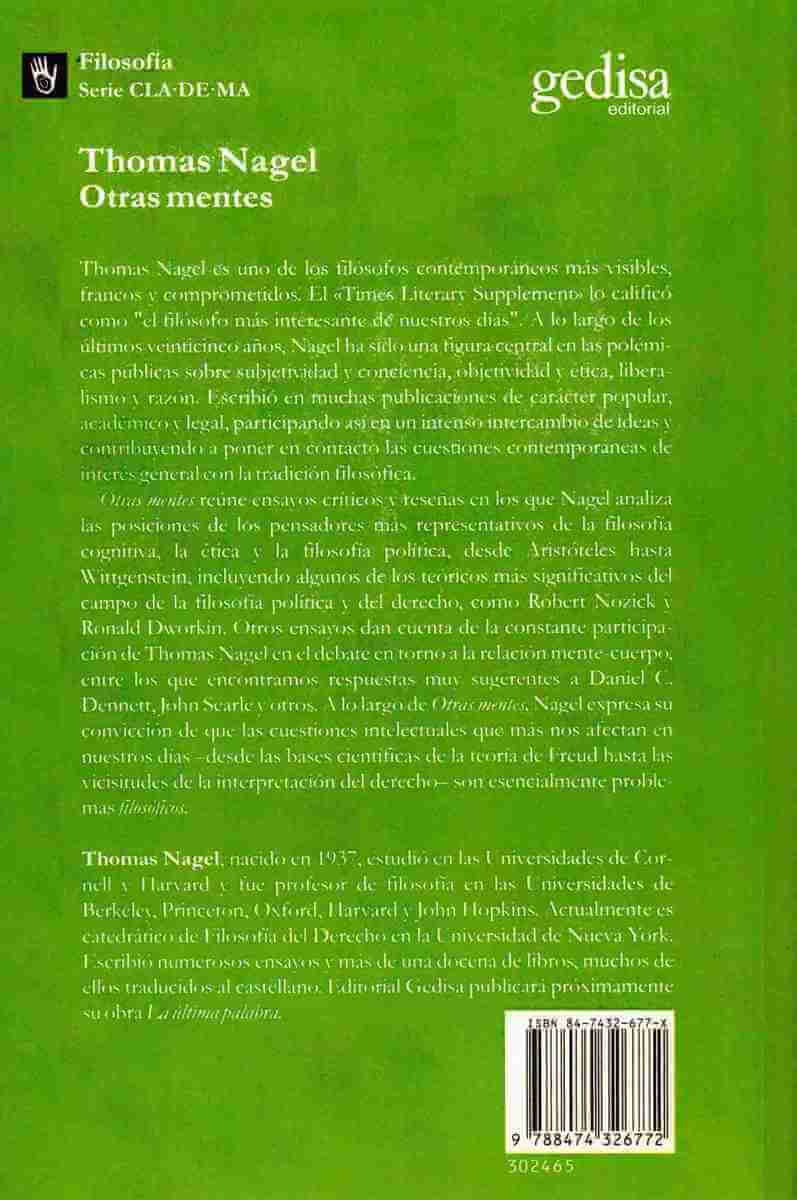 Filosofía
Serie CLA·DE·MA

gedisa
editorial

Thomas Nagel
Otras mentes

Thomas Nagel es uno de los filósofos contemporáneos más visibles, francos y comprometidos. El «Times Literary Supplement» lo calificó como "el filósofo más interesante de nuestros días". A lo largo de los últimos veinticinco años, Nagel ha sido una figura central en las polémicas públicas sobre subjetividad y conciencia, objetividad y ética, liberalismo y razón. Escribió en muchas publicaciones de carácter popular, académico y legal, participando así en un intenso intercambio de ideas y contribuyendo a poner en contacto las cuestiones contemporáneas de interés general con la tradición filosófica.

Otras mentes reúne ensayos críticos y reseñas en los que Nagel analiza las posiciones de los pensadores más representativos de la filosofía cognitiva, la ética y la filosofía política, desde Aristóteles hasta Wittgenstein, incluyendo algunos de los teóricos más significativos del campo de la filosofía política y del derecho, como Robert Nozick y Ronald Dworkin. Otros ensayos dan cuenta de la constante participación de Thomas Nagel en el debate en torno a la relación mente-cuerpo, entre los que encontramos respuestas muy sugerentes a Daniel C. Dennett, John Searle y otros. A lo largo de Otras mentes, Nagel expresa su convicción de que las cuestiones intelectuales que más nos afectan en nuestros días –desde las bases científicas de la teoría de Freud hasta las vicisitudes de la interpretación del derecho– son esencialmente problemas filosóficos.

Thomas Nagel, nacido en 1937, estudió en las Universidades de Cornell y Harvard y fue profesor de filosofía en las Universidades de Berkeley, Princeton, Oxford, Harvard y John Hopkins. Actualmente es catedrático de Filosofía del Derecho en la Universidad de Nueva York. Escribió numerosos ensayos y más de una docena de libros, muchos de ellos traducidos al castellano. Editorial Gedisa publicará próximamente su obra La última palabra.

ISBN 84-7432-677-X

9 788474 326772

302465